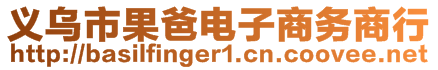 义乌市果爸电子商务商行
http://basilfinger1.cn.coovee.net